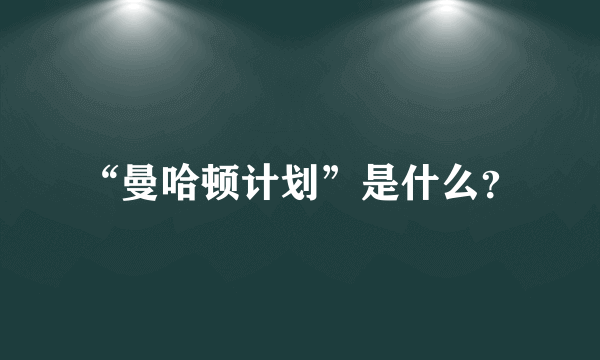 “曼哈顿计划”是什么?